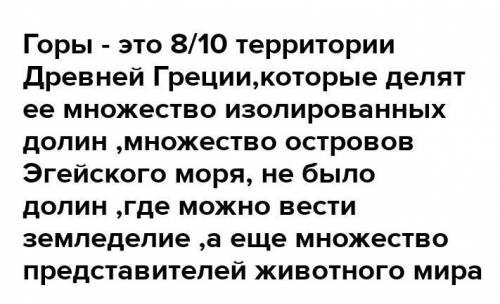 Горы - это 8/10 территории Древней Греции,которые делят ее множество изолированных долин ,множество островов Эгейского моря, не было долин ,где можно вести земледелие ,а еще множество представителей животного мира